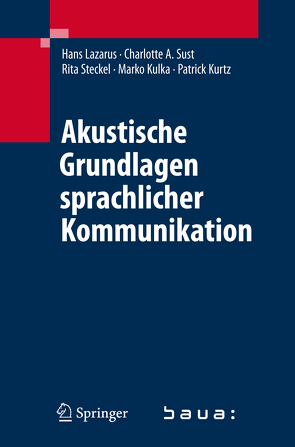 Hans Lazarus · Charlotte A. Sust
Rita Steckel · Marko Kulka · Patrick Kurtz

Akustische Grundlagen sprachlicher Kommunikation

Springer

baua: